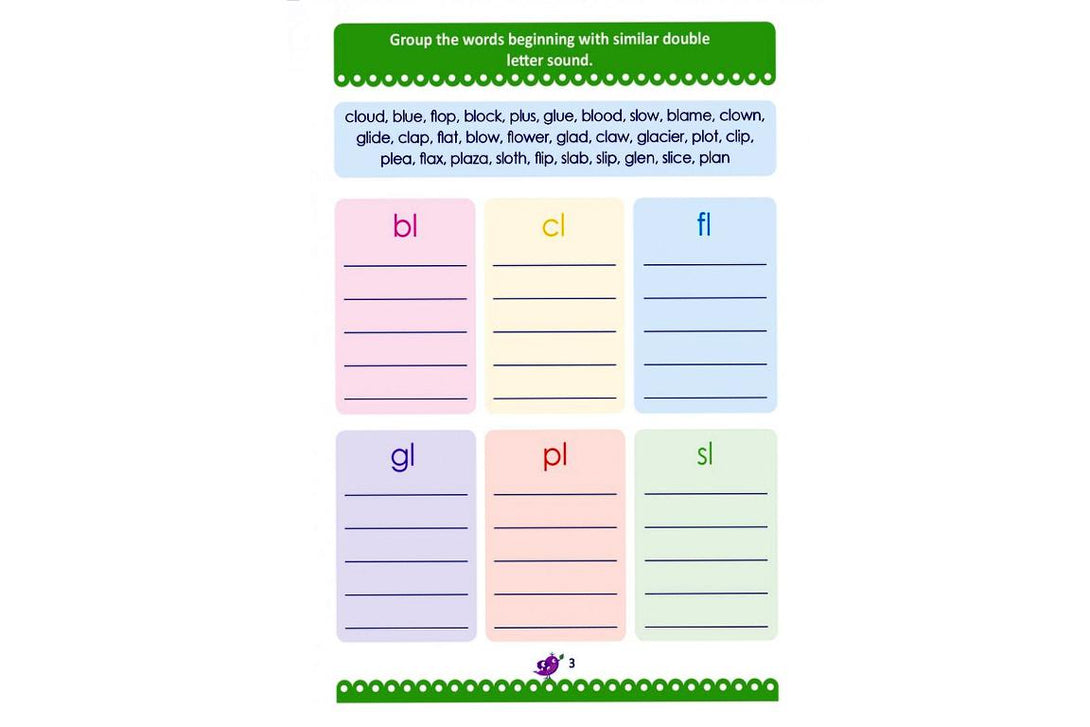 Group the words beginning with similar double letter sound.

cloud, blue, flop, block, plus, glue, blood, slow, blame, clown, glide, clap, flat, blow, flower, glad, claw, glacier, plot, clip, plea, flax, plaza, sloth, flip, slab, slip, glen, slice, plan

bl
____
____
____
____
____

cl
____
____
____
____
____

fl
____
____
____
____
____

gl
____
____
____
____
____

pl
____
____
____
____
____

sl
____
____
____
____
____

3